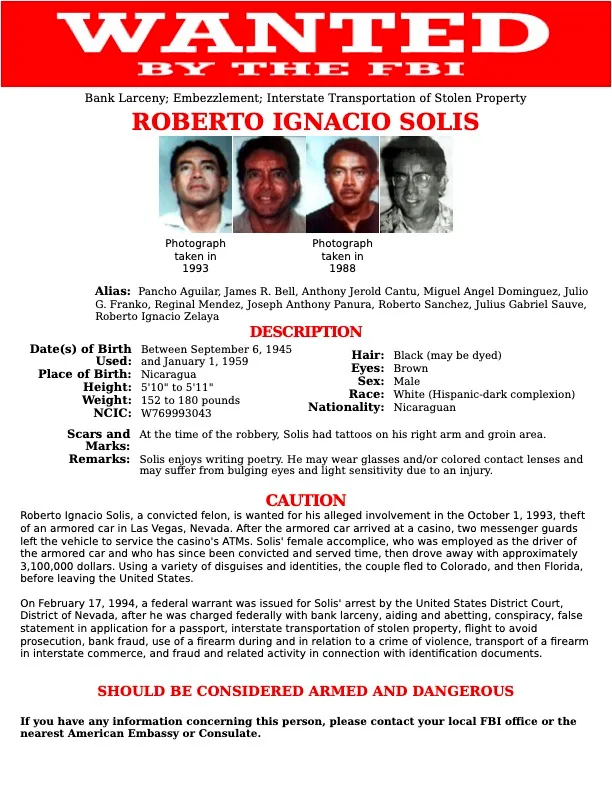 WANTED
BY THE FBI

Bank Larceny; Embezzlement; Interstate Transportation of Stolen Property

ROBERTO IGNACIO SOLIS

Photograph taken in 1993

Photograph taken in 1988

Alias: Pancho Aguilar, James R. Bell, Anthony Jerold Cantu, Miguel Angel Dominguez, Julio G. Franko, Reginal Mendez, Joseph Anthony Panura, Roberto Sanchez, Julius Gabriel Sauve, Roberto Ignacio Zelaya

DESCRIPTION

Date(s) of Birth Used: Between September 6, 1945 and January 1, 1959
Place of Birth: Nicaragua
Height: 5'10" to 5'11"
Weight: 152 to 180 pounds
NCIC: W769993043

Hair: Black (may be dyed)
Eyes: Brown
Sex: Male
Race: White (Hispanic-dark complexion)
Nationality: Nicaraguan

Scars and Marks: At the time of the robbery, Solis had tattoos on his right arm and groin area.
Remarks: Solis enjoys writing poetry. He may wear glasses and/or colored contact lenses and may suffer from bulging eyes and light sensitivity due to an injury.

CAUTION

Roberto Ignacio Solis, a convicted felon, is wanted for his alleged involvement in the October 1, 1993, theft of an armored car in Las Vegas, Nevada. After the armored car arrived at a casino, two messenger guards left the vehicle to service the casino's ATMs. Solis' female accomplice, who was employed as the driver of the armored car and who has since been convicted and served time, then drove away with approximately 3,100,000 dollars. Using a variety of disguises and identities, the couple fled to Colorado, and then Florida, before leaving the United States.

On February 17, 1994, a federal warrant was issued for Solis' arrest by the United States District Court, District of Nevada, after he was charged federally with bank larceny, aiding and abetting, conspiracy, false statement in application for a passport, interstate transportation of stolen property, flight to avoid prosecution, bank fraud, use of a firearm during and in relation to a crime of violence, transport of a firearm in interstate commerce, and fraud and related activity in connection with identification documents.

SHOULD BE CONSIDERED ARMED AND DANGEROUS

If you have any information concerning this person, please contact your local FBI office or the nearest American Embassy or Consulate.